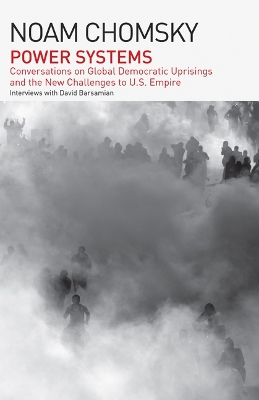 NOAM CHOMSKY

POWER SYSTEMS

Conversations on Global Democratic Uprisings and the New Challenges to U.S. Empire

Interviews with David Barsamian